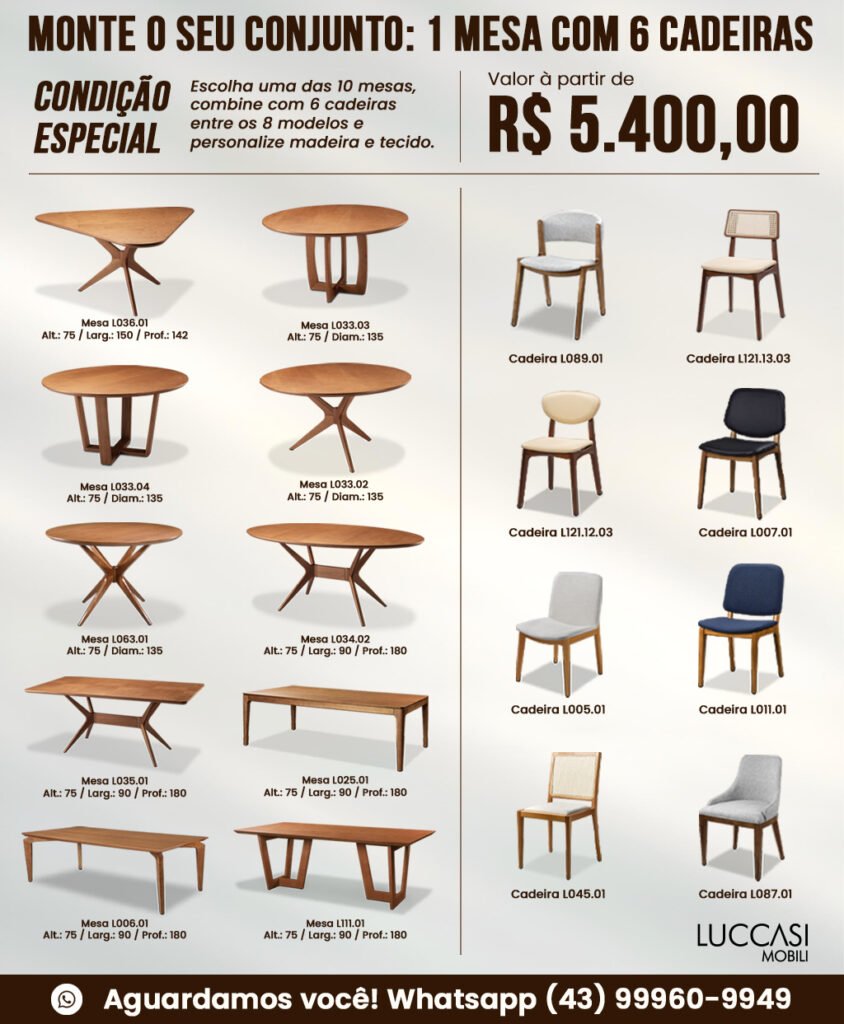 MONTE O SEU CONJUNTO: 1 MESA COM 6 CADEIRAS

CONDIÇÃO ESPECIAL

Escolha uma das 10 mesas, combine com 6 cadeiras entre os 8 modelos e personalize madeira e tecido.

Valor à partir de
R$ 5.400,00

Mesa L036.01
Alt.: 75 / Larg.: 150 / Prof.: 142

Mesa L033.03
Alt.: 75 / Diam.: 135

Mesa L033.04
Alt.: 75 / Diam.: 135

Mesa L033.02
Alt.: 75 / Diam.: 135

Mesa L063.01
Alt.: 75 / Diam.: 135

Mesa L034.02
Alt.: 75 / Larg.: 90 / Prof.: 180

Mesa L035.01
Alt.: 75 / Larg.: 90 / Prof.: 180

Mesa L025.01
Alt.: 75 / Larg.: 90 / Prof.: 180

Mesa L006.01
Alt.: 75 / Larg.: 90 / Prof.: 180

Mesa L111.01
Alt.: 75 / Larg.: 90 / Prof.: 180

Cadeira L089.01

Cadeira L121.13.03

Cadeira L121.12.03

Cadeira L007.01

Cadeira L005.01

Cadeira L011.01

Cadeira L045.01

Cadeira L087.01

LUCCASI
MOBILI

Aguardamos você! Whatsapp (43) 99960-9949